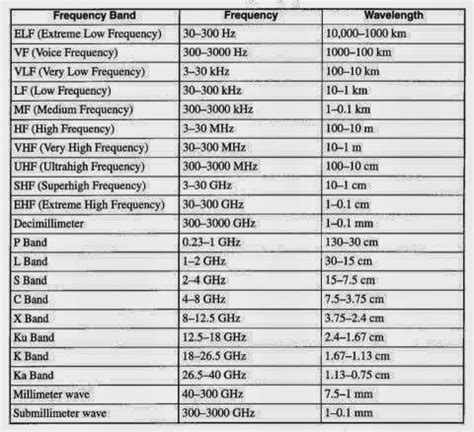 | Frequency Band | Frequency | Wavelength |
|---|---|---|
| ELF (Extreme Low Frequency) | 30–300 Hz | 10,000–1000 km |
| VF (Voice Frequency) | 300–3000 Hz | 1000–100 km |
| VLF (Very Low Frequency) | 3–30 kHz | 100–10 km |
| LF (Low Frequency) | 30–300 kHz | 10–1 km |
| MF (Medium Frequency) | 300–3000 kHz | 1–0.1 km |
| HF (High Frequency) | 3–30 MHz | 100–10 m |
| VHF (Very High Frequency) | 30–300 MHz | 10–1 m |
| UHF (Ultrahigh Frequency) | 300–3000 MHz | 100–10 cm |
| SHF (Superhigh Frequency) | 3–30 GHz | 10–1 cm |
| EHF (Extreme High Frequency) | 30–300 GHz | 1–0.1 cm |
| Decimillimeter | 300–3000 GHz | 1–0.1 mm |
| P Band | 0.23–1 GHz | 130–30 cm |
| L Band | 1–2 GHz | 30–15 cm |
| S Band | 2–4 GHz | 15–7.5 cm |
| C Band | 4–8 GHz | 7.5–3.75 cm |
| X Band | 8–12.5 GHz | 3.75–2.4 cm |
| Ku Band | 12.5–18 GHz | 2.4–1.67 cm |
| K Band | 18–26.5 GHz | 1.67–1.13 cm |
| Ka Band | 26.5–40 GHz | 1.13–0.75 cm |
| Millimeter wave | 40–300 GHz | 7.5–1 mm |
| Submillimeter wave | 300–3000 GHz | 1–0.1 mm |